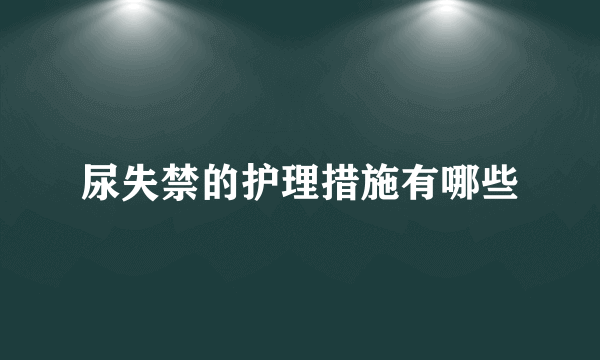 尿失禁的护理措施有哪些